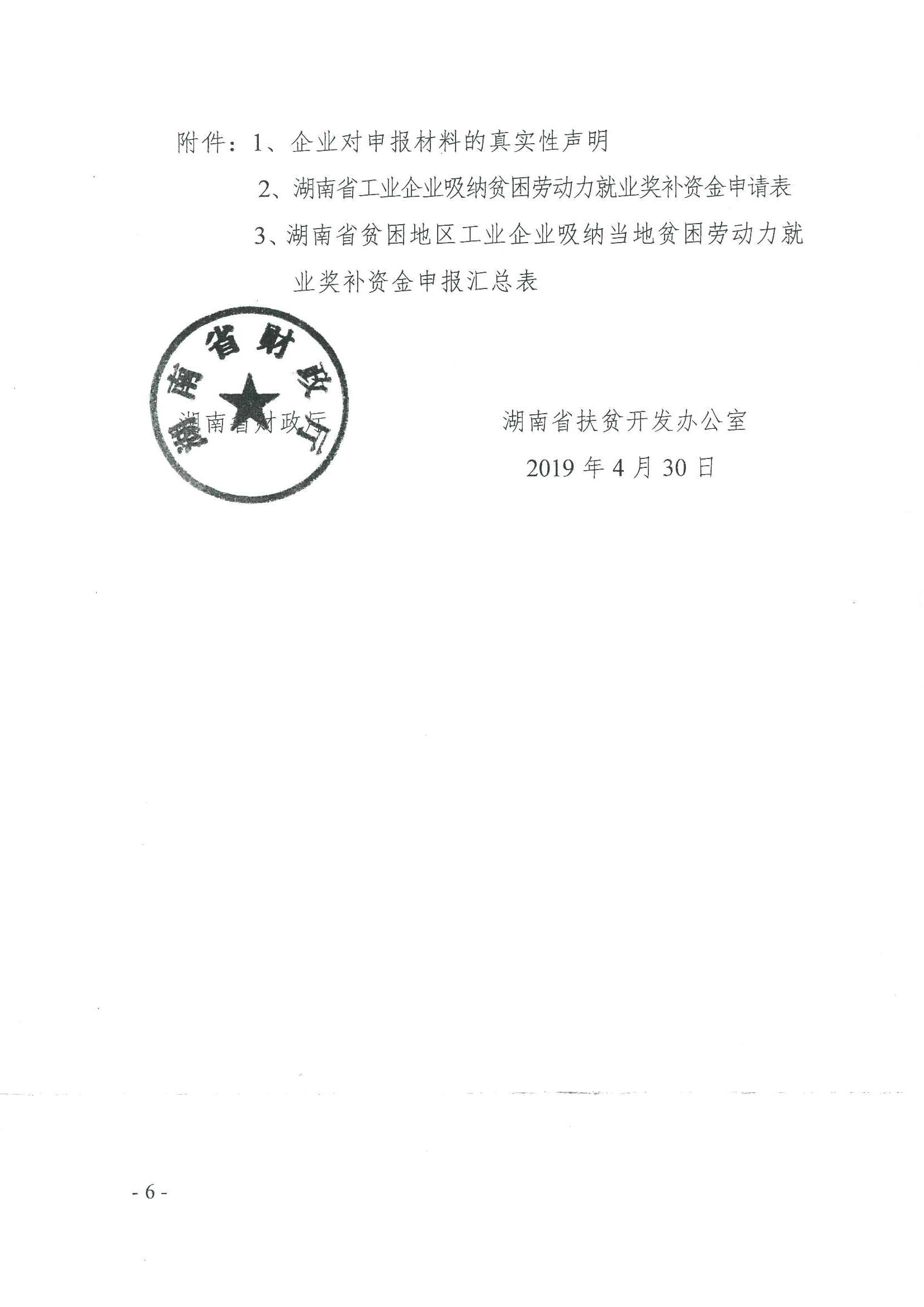 附件：1、企业对申报材料的真实性声明

2、湖南省工业企业吸纳贫困劳动力就业奖补资金申请表

3、湖南省贫困地区工业企业吸纳当地贫困劳动力就业奖补资金申报汇总表

湖南省财政厅

湖南省财政厅　　　　湖南省扶贫开发办公室

2019 年 4 月 30 日

- 6 -